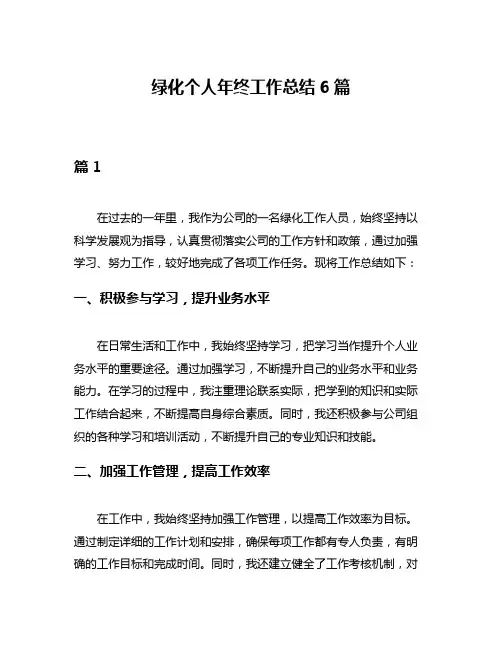 绿化个人年终工作总结 6 篇

篇 1

在过去的一年里，我作为公司的一名绿化工作人员，始终坚持以科学发展观为指导，认真贯彻落实公司的工作方针和政策，通过加强学习、努力工作，较好地完成了各项工作任务。现将工作总结如下：

一、积极参与学习，提升业务水平

在日常生活和工作中，我始终坚持学习，把学习当作提升个人业务水平的重要途径。通过加强学习，不断提升自己的业务水平和业务能力。在学习的过程中，我注重理论联系实际，把学到的知识和实际工作结合起来，不断提高自身综合素质。同时，我还积极参与公司组织的各种学习和培训活动，不断提升自己的专业知识和技能。

二、加强工作管理，提高工作效率

在工作中，我始终坚持加强工作管理，以提高工作效率为目标。通过制定详细的工作计划和安排，确保每项工作都有专人负责，有明确的工作目标和完成时间。同时，我还建立健全了工作考核机制，对